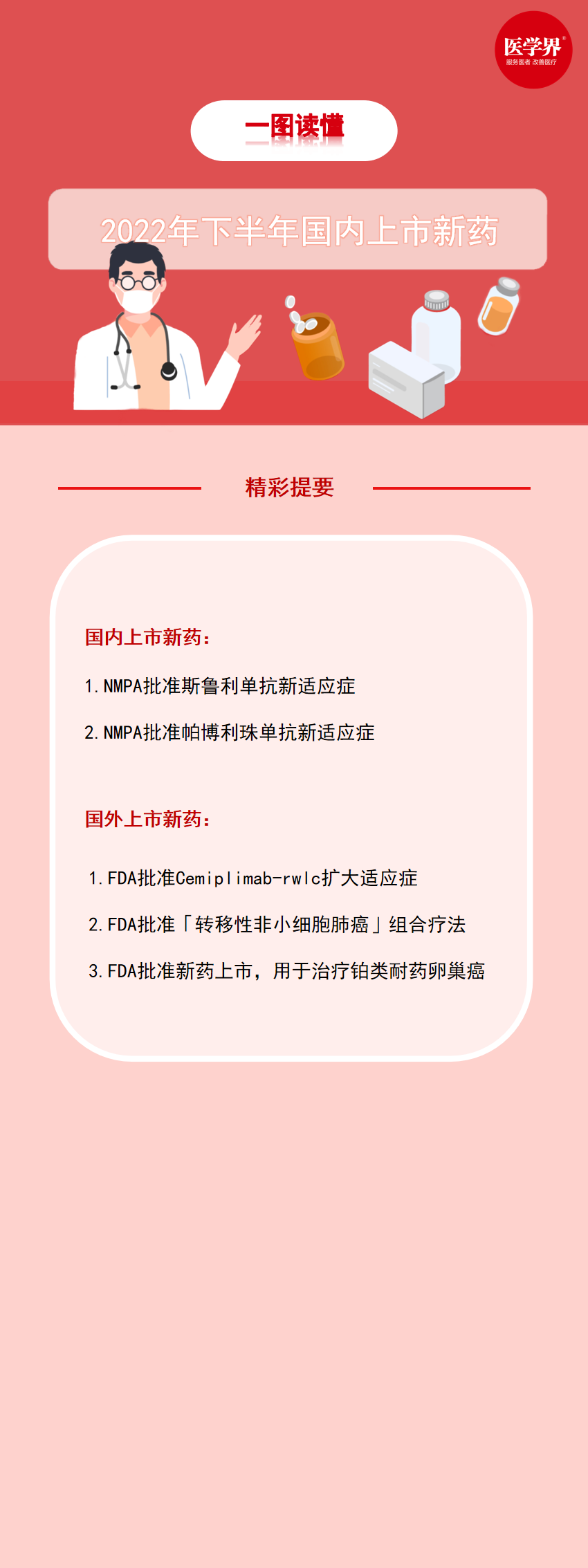 医学界®
服务医者 改善医疗

一图读懂

2022年下半年国内上市新药

精彩提要

国内上市新药：

1. NMPA批准斯鲁利单抗新适应症

2. NMPA批准帕博利珠单抗新适应症

国外上市新药：

1. FDA批准Cemiplimab-rwlc扩大适应症

2. FDA批准「转移性非小细胞肺癌」组合疗法

3. FDA批准新药上市，用于治疗铂类耐药卵巢癌